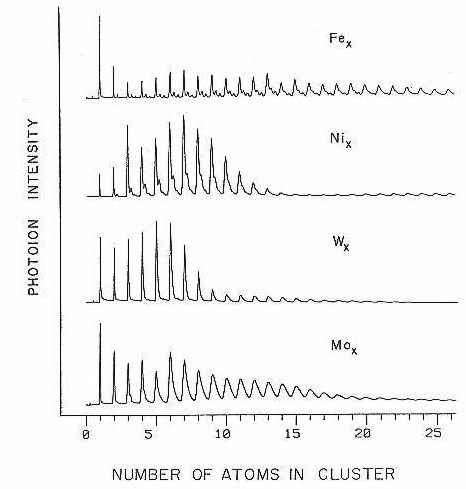 PHOTOION INTENSITY

$Fe_x$

$Ni_x$

$W_x$

$Mo_x$

0 5 10 15 20 25

NUMBER OF ATOMS IN CLUSTER